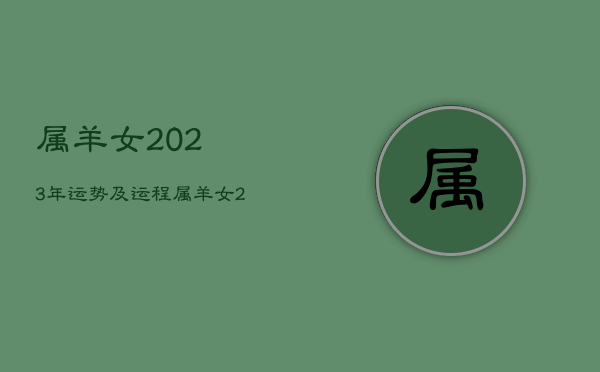 属羊女202

3年运势及运程属羊女2

属